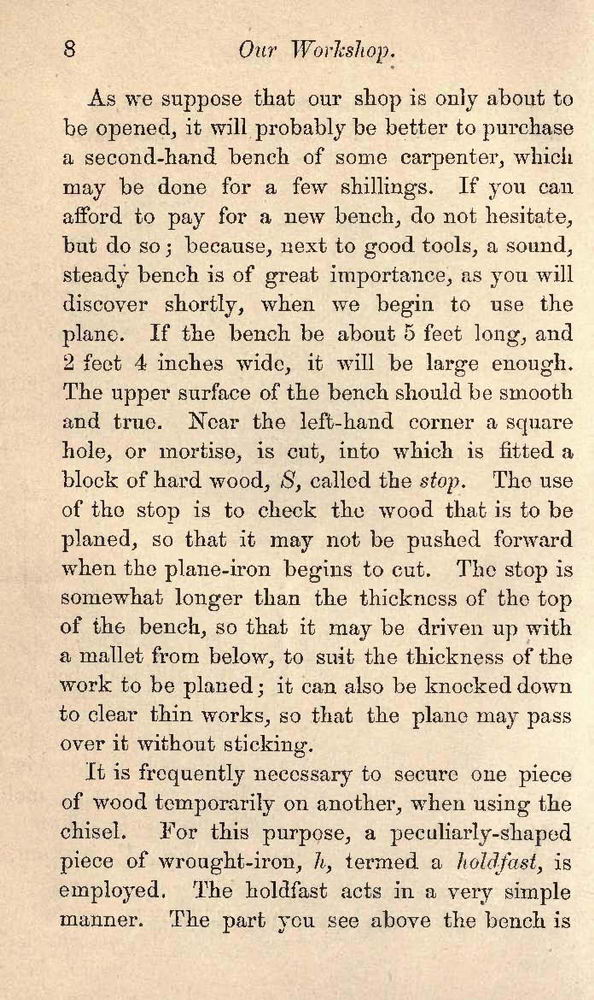 8 Our Workshop.

As we suppose that our shop is only about to be opened, it will probably be better to purchase a second-hand bench of some carpenter, which may be done for a few shillings. If you can afford to pay for a new bench, do not hesitate, but do so; because, next to good tools, a sound, steady bench is of great importance, as you will discover shortly, when we begin to use the plane. If the bench be about 5 feet long, and 2 feet 4 inches wide, it will be large enough. The upper surface of the bench should be smooth and true. Near the left-hand corner a square hole, or mortise, is cut, into which is fitted a block of hard wood, S, called the stop. The use of the stop is to check the wood that is to be planed, so that it may not be pushed forward when the plane-iron begins to cut. The stop is somewhat longer than the thickness of the top of the bench, so that it may be driven up with a mallet from below, to suit the thickness of the work to be planed; it can also be knocked down to clear thin works, so that the plane may pass over it without sticking.

It is frequently necessary to secure one piece of wood temporarily on another, when using the chisel. For this purpose, a peculiarly-shaped piece of wrought-iron, h, termed a holdfast, is employed. The holdfast acts in a very simple manner. The part you see above the bench is